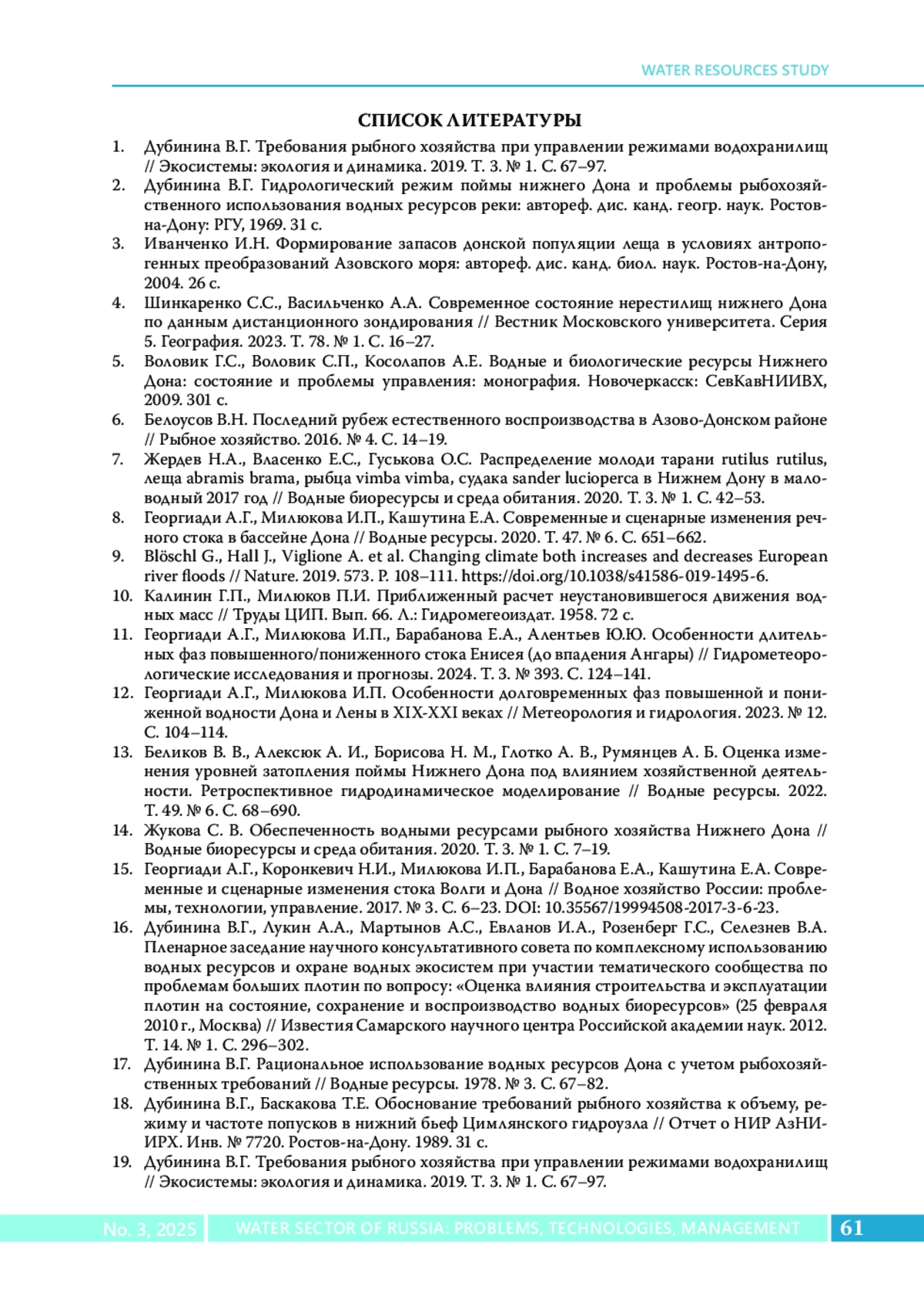 WATER RESOURCES STUDY

СПИСОК ЛИТЕРАТУРЫ

1. Дубинина В.Г. Требования рыбного хозяйства при управлении режимами водохранилищ // Экосистемы: экология и динамика. 2019. Т. 3. № 1. С. 67–97.
2. Дубинина В.Г. Гидрологический режим поймы нижнего Дона и проблемы рыбохозяйственного использования водных ресурсов реки: автореф. дис. канд. геогр. наук. Ростов-на-Дону: РГУ, 1969. 31 с.
3. Иванченко И.Н. Формирование запасов донской популяции леща в условиях антропогенных преобразований Азовского моря: автореф. дис. канд. биол. наук. Ростов-на-Дону, 2004. 26 с.
4. Шинкаренко С.С., Васильченко А.А. Современное состояние нерестилищ нижнего Дона по данным дистанционного зондирования // Вестник Московского университета. Серия 5. География. 2023. Т. 78. № 1. С. 16–27.
5. Воловик Г.С., Воловик С.П., Косолапов А.Е. Водные и биологические ресурсы Нижнего Дона: состояние и проблемы управления: монография. Новочеркасск: СевКавНИИВХ, 2009. 301 с.
6. Белоусов В.Н. Последний рубеж естественного воспроизводства в Азово-Донском районе // Рыбное хозяйство. 2016. № 4. С. 14–19.
7. Жердев Н.А., Власенко Е.С., Гуськова О.С. Распределение молоди тарани rutilus rutilus, леща abramis brama, рыбца vimba vimba, судака sander lucioperca в Нижнем Дону в маловодный 2017 год // Водные биоресурсы и среда обитания. 2020. Т. 3. № 1. С. 42–53.
8. Георгиади А.Г., Милюкова И.П., Кашутина Е.А. Современные и сценарные изменения речного стока в бассейне Дона // Водные ресурсы. 2020. Т. 47. № 6. С. 651–662.
9. Blöschl G., Hall J., Viglione A. et al. Changing climate both increases and decreases European river floods // Nature. 2019. 573. P. 108–111. https://doi.org/10.1038/s41586-019-1495-6.
10. Калинин Г.П., Милюков П.И. Приближенный расчет неустановившегося движения водных масс // Труды ЦИП. Вып. 66. Л.: Гидромегеоиздат. 1958. 72 с.
11. Георгиади А.Г., Милюкова И.П., Барабанова Е.А., Алентьев Ю.Ю. Особенности длительных фаз повышенного/пониженного стока Енисея (до впадения Ангары) // Гидрометеорологические исследования и прогнозы. 2024. Т. 3. № 393. С. 124–141.
12. Георгиади А.Г., Милюкова И.П. Особенности долговременных фаз повышенной и пониженной водности Дона и Лены в XIX-XXI веках // Метеорология и гидрология. 2023. № 12. С. 104–114.
13. Беликов В. В., Алексюк А. И., Борисова Н. М., Глотко А. В., Румянцев А. Б. Оценка изменения уровней затопления поймы Нижнего Дона под влиянием хозяйственной деятельности. Ретроспективное гидродинамическое моделирование // Водные ресурсы. 2022. Т. 49. № 6. С. 68–690.
14. Жукова С. В. Обеспеченность водными ресурсами рыбного хозяйства Нижнего Дона // Водные биоресурсы и среда обитания. 2020. Т. 3. № 1. С. 7–19.
15. Георгиади А.Г., Коронкевич Н.И., Милюкова И.П., Барабанова Е.А., Кашутина Е.А. Современные и сценарные изменения стока Волги и Дона // Водное хозяйство России: проблемы, технологии, управление. 2017. № 3. С. 6–23. DOI: 10.35567/19994508-2017-3-6-23.
16. Дубинина В.Г., Лукин А.А., Мартынов А.С., Евланов И.А., Розенберг Г.С., Селезнев В.А. Пленарное заседание научного консультативного совета по комплексному использованию водных ресурсов и охране водных экосистем при участии тематического сообщества по проблемам больших плотин по вопросу: «Оценка влияния строительства и эксплуатации плотин на состояние, сохранение и воспроизводство водных биоресурсов» (25 февраля 2010 г., Москва) // Известия Самарского научного центра Российской академии наук. 2012. Т. 14. № 1. С. 296–302.
17. Дубинина В.Г. Рациональное использование водных ресурсов Дона с учетом рыбохозяйственных требований // Водные ресурсы. 1978. № 3. С. 67–82.
18. Дубинина В.Г., Баскакова Т.Е. Обоснование требований рыбного хозяйства к объему, режиму и частоте попусков в нижний бьеф Цимлянского гидроузла // Отчет о НИР АзНИИРХ. Инв. № 7720. Ростов-на-Дону. 1989. 31 с.
19. Дубинина В.Г. Требования рыбного хозяйства при управлении режимами водохранилищ // Экосистемы: экология и динамика. 2019. Т. 3. № 1. С. 67–97.

No. 3, 2025 WATER SECTOR OF RUSSIA: PROBLEMS, TECHNOLOGIES, MANAGEMENT 61